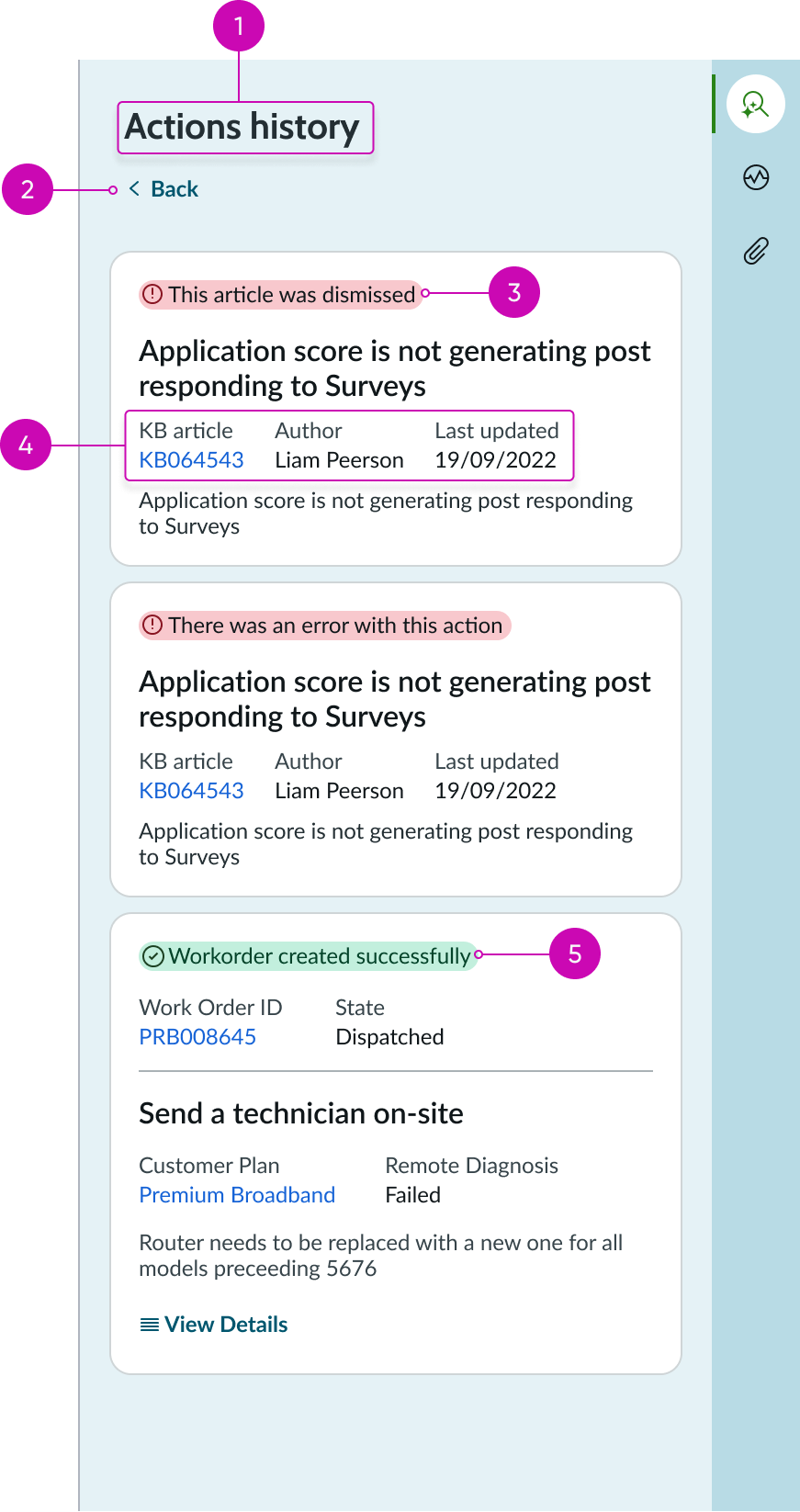 1

Actions history

2

Back

This article was dismissed

3

Application score is not generating post responding to Surveys

4

| KB article | Author | Last updated |
|---|---|---|
| KB064543 | Liam Peerson | 19/09/2022 |

Application score is not generating post responding to Surveys

There was an error with this action

Application score is not generating post responding to Surveys

| KB article | Author | Last updated |
|---|---|---|
| KB064543 | Liam Peerson | 19/09/2022 |

Application score is not generating post responding to Surveys

Workorder created successfully

5

| Work Order ID | State |
|---|---|
| PRB008645 | Dispatched |

Send a technician on-site

| Customer Plan | Remote Diagnosis |
|---|---|
| Premium Broadband | Failed |

Router needs to be replaced with a new one for all models preceeding 5676

View Details